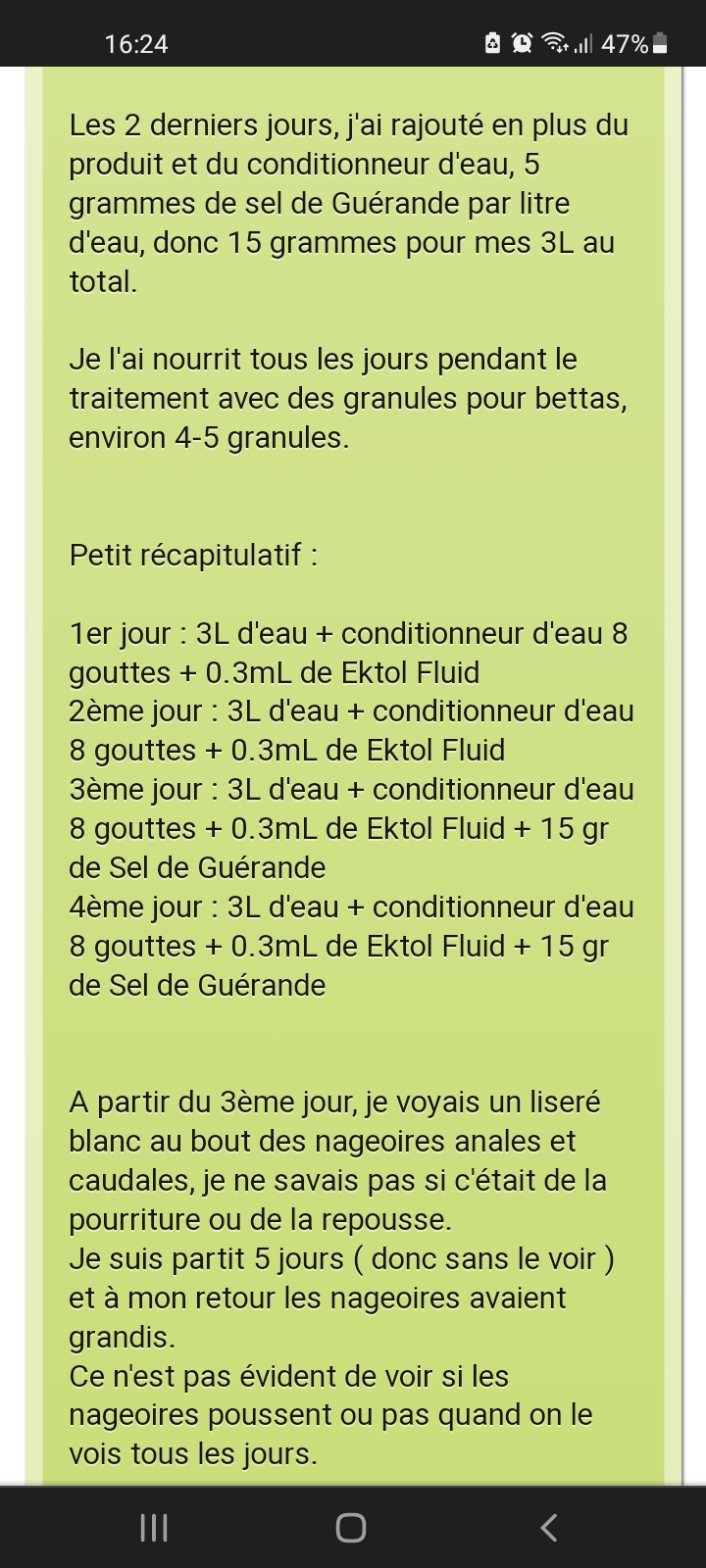 16:24 47%

Les 2 derniers jours, j'ai rajouté en plus du produit et du conditionneur d'eau, 5 grammes de sel de Guérande par litre d'eau, donc 15 grammes pour mes 3L au total.

Je l'ai nourrit tous les jours pendant le traitement avec des granules pour bettas, environ 4-5 granules.

Petit récapitulatif :

1er jour : 3L d'eau + conditionneur d'eau 8 gouttes + 0.3mL de Ektol Fluid
2ème jour : 3L d'eau + conditionneur d'eau 8 gouttes + 0.3mL de Ektol Fluid
3ème jour : 3L d'eau + conditionneur d'eau 8 gouttes + 0.3mL de Ektol Fluid + 15 gr de Sel de Guérande
4ème jour : 3L d'eau + conditionneur d'eau 8 gouttes + 0.3mL de Ektol Fluid + 15 gr de Sel de Guérande

A partir du 3ème jour, je voyais un liseré blanc au bout des nageoires anales et caudales, je ne savais pas si c'était de la pourriture ou de la repousse.
Je suis partit 5 jours ( donc sans le voir ) et à mon retour les nageoires avaient grandis.
Ce n'est pas évident de voir si les nageoires poussent ou pas quand on le vois tous les jours.